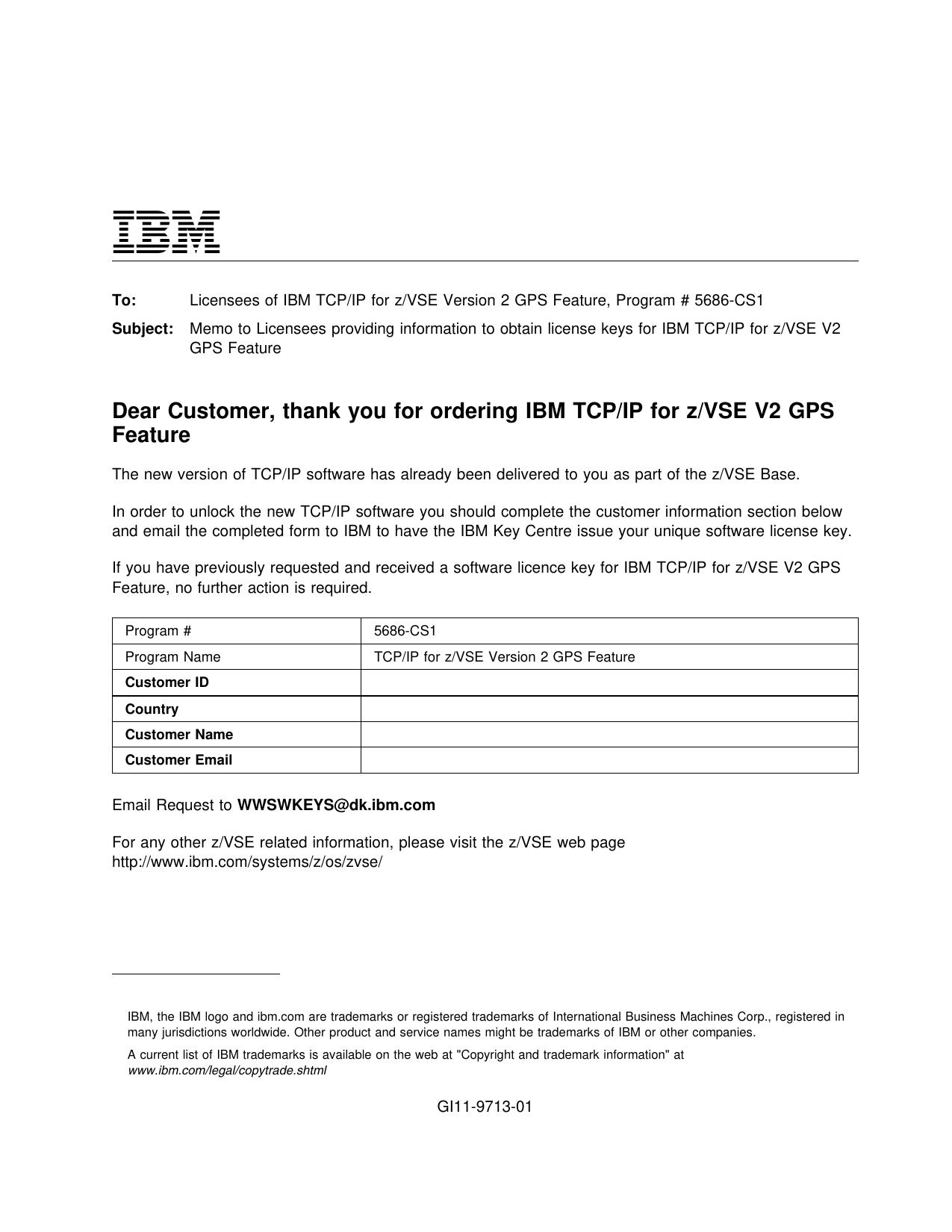 IBM

To: Licensees of IBM TCP/IP for z/VSE Version 2 GPS Feature, Program # 5686-CS1

Subject: Memo to Licensees providing information to obtain license keys for IBM TCP/IP for z/VSE V2 GPS Feature

Dear Customer, thank you for ordering IBM TCP/IP for z/VSE V2 GPS Feature

The new version of TCP/IP software has already been delivered to you as part of the z/VSE Base.

In order to unlock the new TCP/IP software you should complete the customer information section below and email the completed form to IBM to have the IBM Key Centre issue your unique software license key.

If you have previously requested and received a software licence key for IBM TCP/IP for z/VSE V2 GPS Feature, no further action is required.

| Program # | 5686-CS1 |
|---|---|
| Program Name | TCP/IP for z/VSE Version 2 GPS Feature |
| Customer ID | |
| Country | |
| Customer Name | |
| Customer Email | |

Email Request to WWSWKEYS@dk.ibm.com

For any other z/VSE related information, please visit the z/VSE web page http://www.ibm.com/systems/z/os/zvse/

IBM, the IBM logo and ibm.com are trademarks or registered trademarks of International Business Machines Corp., registered in many jurisdictions worldwide. Other product and service names might be trademarks of IBM or other companies.

A current list of IBM trademarks is available on the web at "Copyright and trademark information" at www.ibm.com/legal/copytrade.shtml

GI11-9713-01